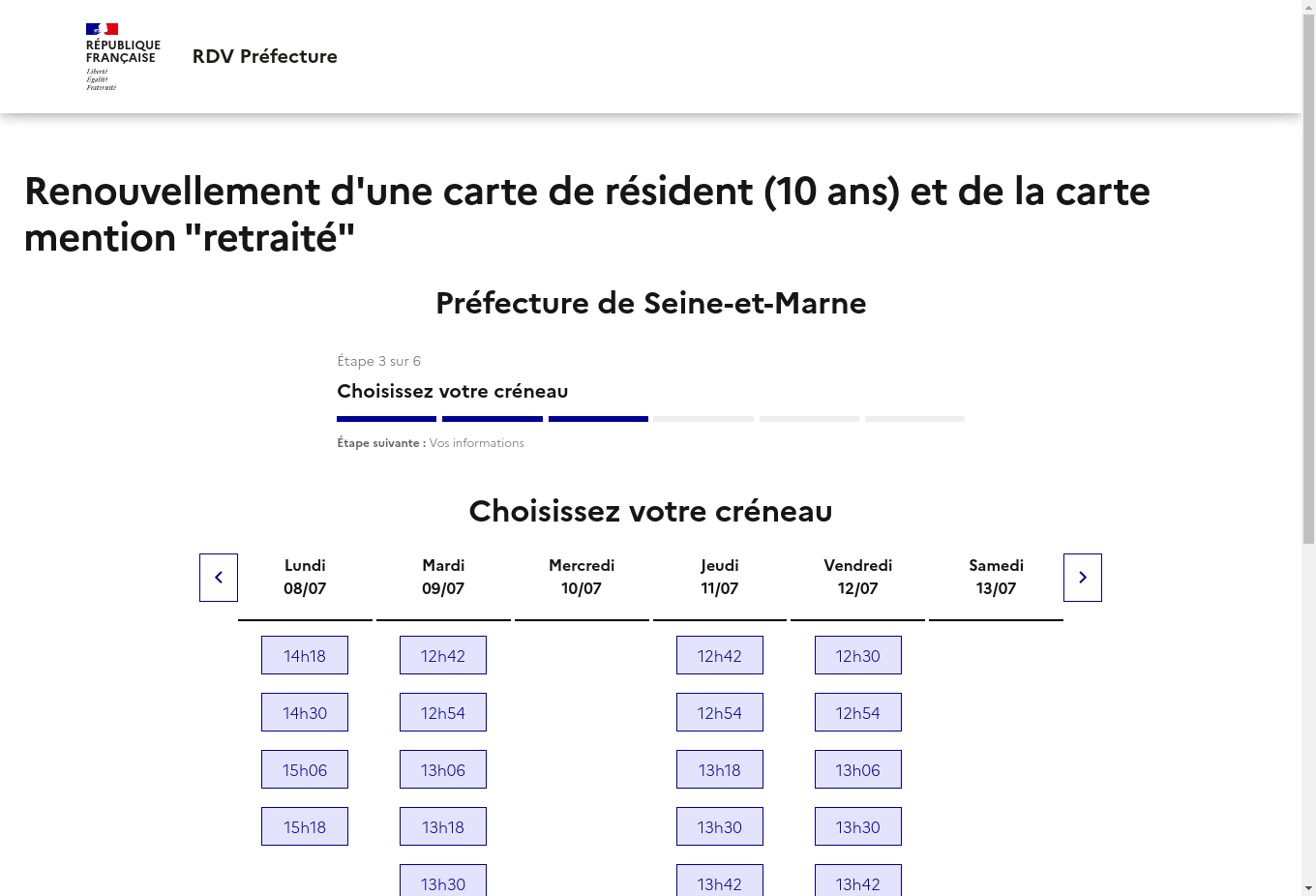 RÉPUBLIQUE FRANÇAISE
Liberté
Égalité
Fraternité

RDV Préfecture

Renouvellement d'une carte de résident (10 ans) et de la carte mention "retraité"

Préfecture de Seine-et-Marne

Étape 3 sur 6

Choisissez votre créneau

Étape suivante : Vos informations

Choisissez votre créneau

| Lundi 08/07 | Mardi 09/07 | Mercredi 10/07 | Jeudi 11/07 | Vendredi 12/07 | Samedi 13/07 |
|---|---|---|---|---|---|
| 14h18 | 12h42 | | 12h42 | 12h30 | |
| 14h30 | 12h54 | | 12h54 | 12h54 | |
| 15h06 | 13h06 | | 13h18 | 13h06 | |
| 15h18 | 13h18 | | 13h30 | 13h30 | |
| | 13h30 | | 13h42 | 13h42 | |